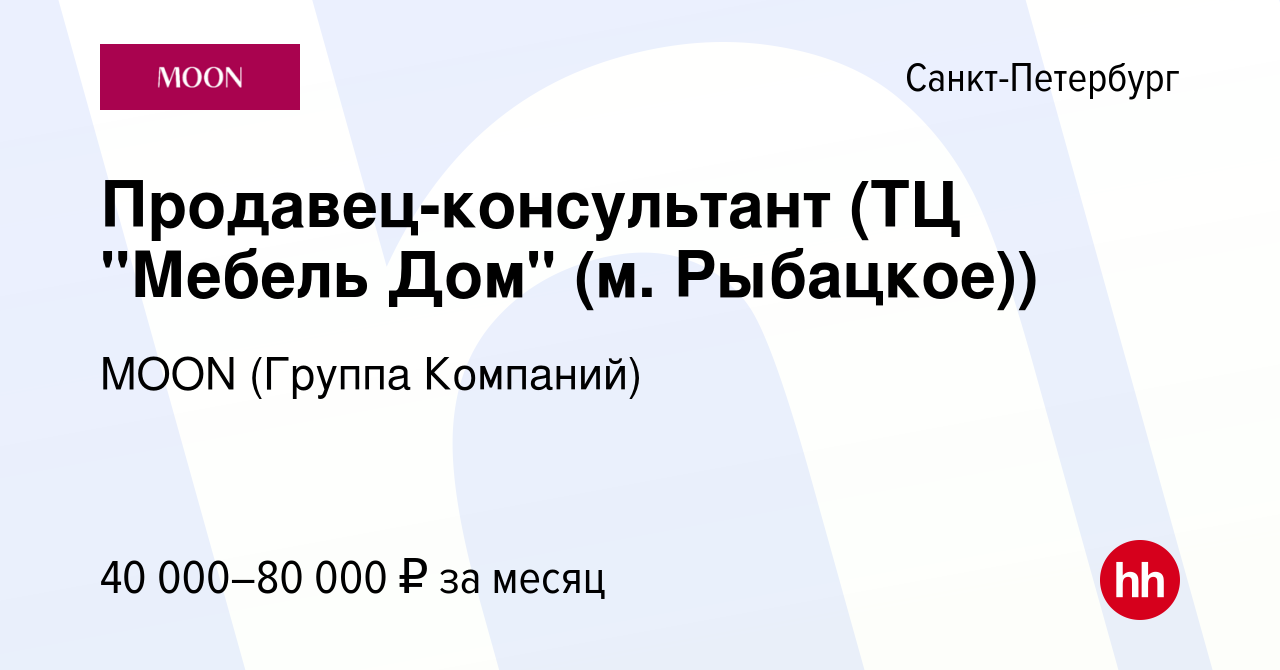 MOON

Санкт-Петербург

Продавец-консультант (ТЦ "Мебель Дом" (м. Рыбацкое))

MOON (Группа Компаний)

40 000–80 000 ₽ за месяц

hh